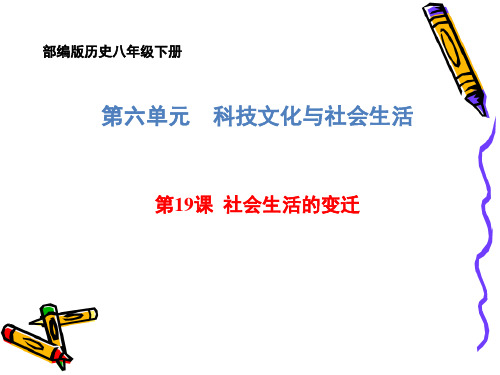 部编版历史八年级下册

第六单元　科技文化与社会生活

第19课  社会生活的变迁